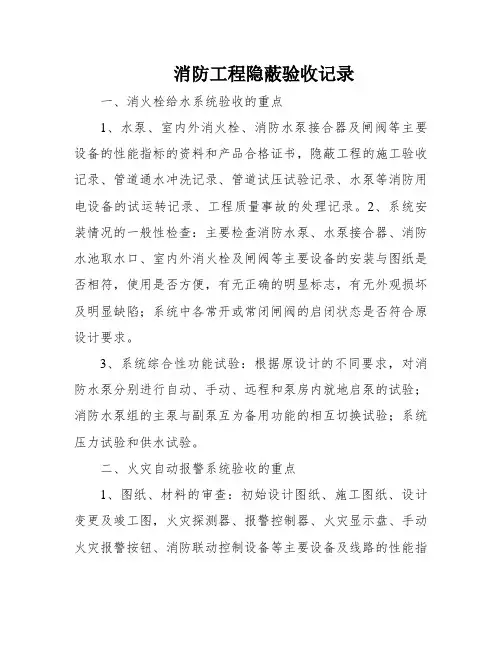 消防工程隐蔽验收记录

一、消火栓给水系统验收的重点

1、水泵、室内外消火栓、消防水泵接合器及闸阀等主要设备的性能指标的资料和产品合格证书，隐蔽工程的施工验收记录、管道通水冲洗记录、管道试压试验记录、水泵等消防用电设备的试运转记录、工程质量事故的处理记录。2、系统安装情况的一般性检查：主要检查消防水泵、水泵接合器、消防水池取水口、室内外消火栓及闸阀等主要设备的安装与图纸是否相符，使用是否方便，有无正确的明显标志，有无外观损坏及明显缺陷；系统中各常开或常闭闸阀的启闭状态是否符合原设计要求。

3、系统综合性功能试验：根据原设计的不同要求，对消防水泵分别进行自动、手动、远程和泵房内就地启泵的试验；消防水泵组的主泵与副泵互为备用功能的相互切换试验；系统压力试验和供水试验。

二、火灾自动报警系统验收的重点

1、图纸、材料的审查：初始设计图纸、施工图纸、设计变更及竣工图，火灾探测器、报警控制器、火灾显示盘、手动火灾报警按钮、消防联动控制设备等主要设备及线路的性能指